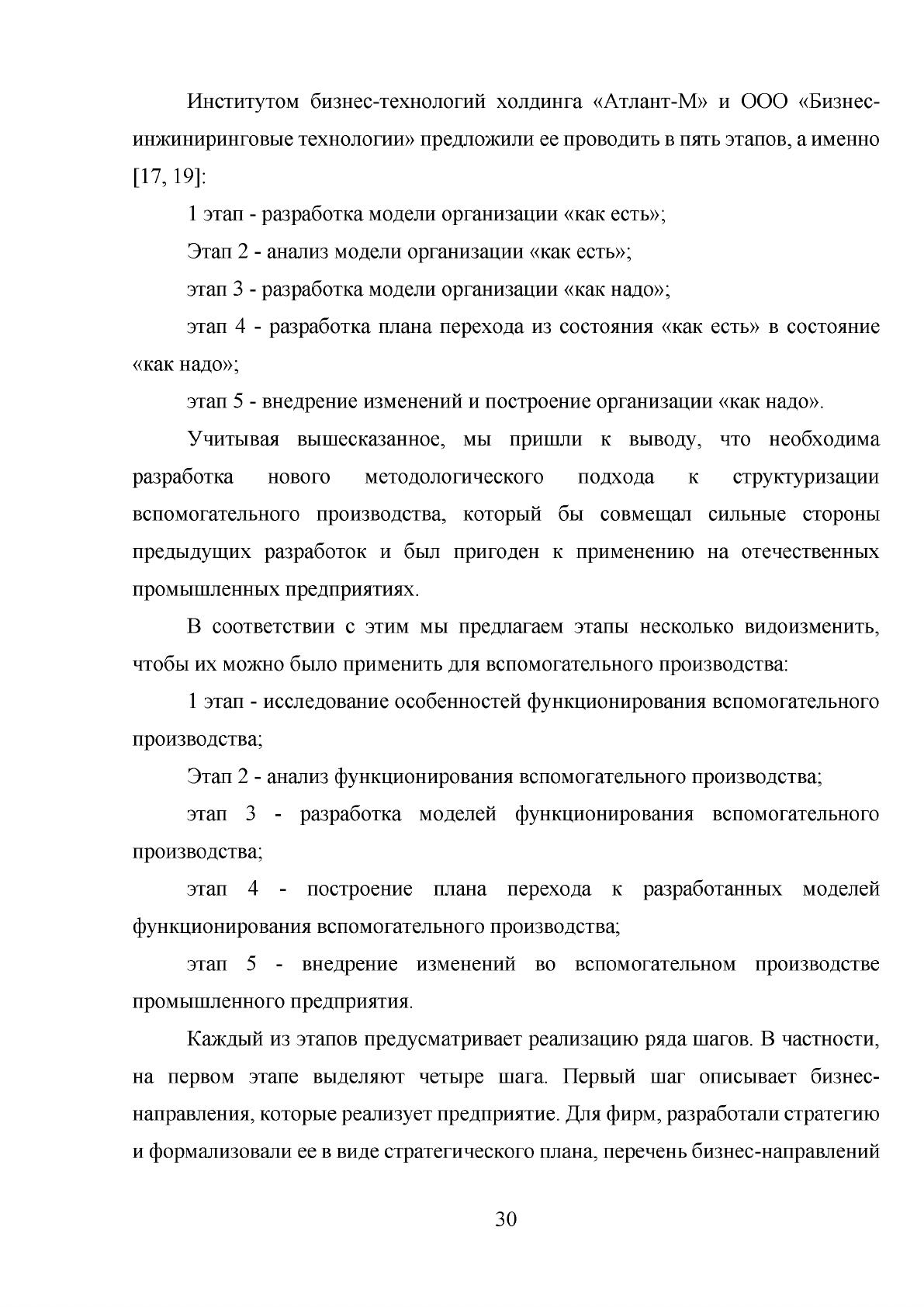 Институтом бизнес-технологий холдинга «Атлант-М» и ООО «Бизнес-инжиниринговые технологии» предложили ее проводить в пять этапов, а именно [17, 19]:

1 этап - разработка модели организации «как есть»;

Этап 2 - анализ модели организации «как есть»;

этап 3 - разработка модели организации «как надо»;

этап 4 - разработка плана перехода из состояния «как есть» в состояние «как надо»;

этап 5 - внедрение изменений и построение организации «как надо».

Учитывая вышесказанное, мы пришли к выводу, что необходима разработка нового методологического подхода к структуризации вспомогательного производства, который бы совмещал сильные стороны предыдущих разработок и был пригоден к применению на отечественных промышленных предприятиях.

В соответствии с этим мы предлагаем этапы несколько видоизменить, чтобы их можно было применить для вспомогательного производства:

1 этап - исследование особенностей функционирования вспомогательного производства;

Этап 2 - анализ функционирования вспомогательного производства;

этап 3 - разработка моделей функционирования вспомогательного производства;

этап 4 - построение плана перехода к разработанных моделей функционирования вспомогательного производства;

этап 5 - внедрение изменений во вспомогательном производстве промышленного предприятия.

Каждый из этапов предусматривает реализацию ряда шагов. В частности, на первом этапе выделяют четыре шага. Первый шаг описывает бизнес-направления, которые реализует предприятие. Для фирм, разработали стратегию и формализовали ее в виде стратегического плана, перечень бизнес-направлений

30